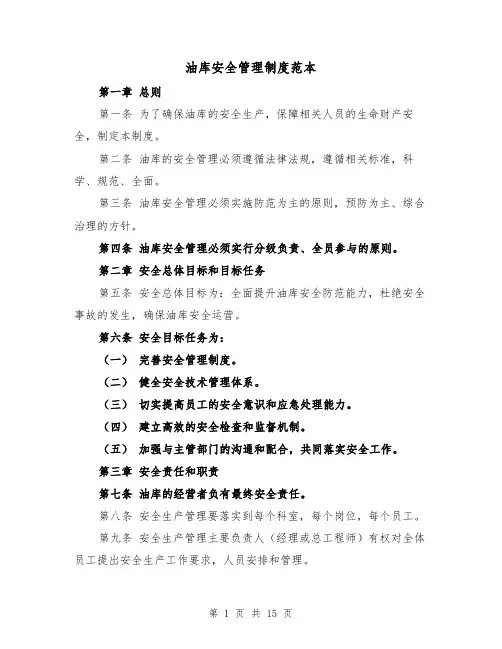 油库安全管理制度范本

第一章 总则

第一条 为了确保油库的安全生产，保障相关人员的生命财产安全，制定本制度。

第二条 油库的安全管理必须遵循法律法规，遵循相关标准，科学、规范、全面。

第三条 油库安全管理必须实施防范为主的原则，预防为主、综合治理的方针。

第四条 油库安全管理必须实行分级负责、全员参与的原则。

第二章 安全总体目标和目标任务

第五条 安全总体目标为：全面提升油库安全防范能力，杜绝安全事故的发生，确保油库安全运营。

第六条 安全目标任务为：

（一） 完善安全管理制度。

（二） 健全安全技术管理体系。

（三） 切实提高员工的安全意识和应急处理能力。

（四） 建立高效的安全检查和监督机制。

（五） 加强与主管部门的沟通和配合，共同落实安全工作。

第三章 安全责任和职责

第七条 油库的经营者负有最终安全责任。

第八条 安全生产管理要落实到每个科室，每个岗位，每个员工。

第九条 安全生产管理主要负责人（经理或总工程师）有权对全体员工提出安全生产工作要求，人员安排和管理。

第 1 页 共 15 页